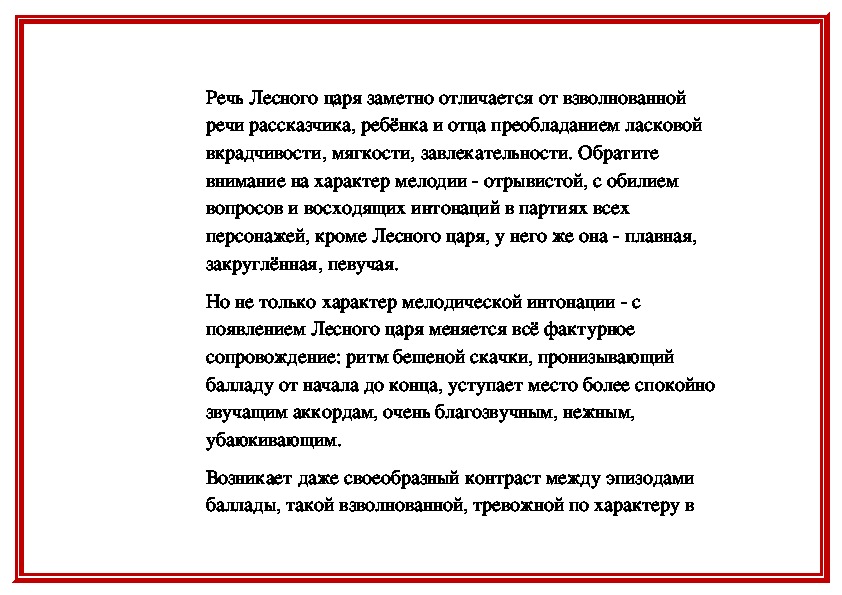 Речь Лесного царя заметно отличается от взволнованной речи рассказчика, ребёнка и отца преобладанием ласковой вкрадчивости, мягкости, завлекательности. Обратите внимание на характер мелодии - отрывистой, с обилием вопросов и восходящих интонаций в партиях всех персонажей, кроме Лесного царя, у него же она - плавная, закруглённая, певучая.

Но не только характер мелодической интонации - с появлением Лесного царя меняется всё фактурное сопровождение: ритм бешеной скачки, пронизывающий балладу от начала до конца, уступает место более спокойно звучащим аккордам, очень благозвучным, нежным, убаюкивающим.

Возникает даже своеобразный контраст между эпизодами баллады, такой взволнованной, тревожной по характеру в